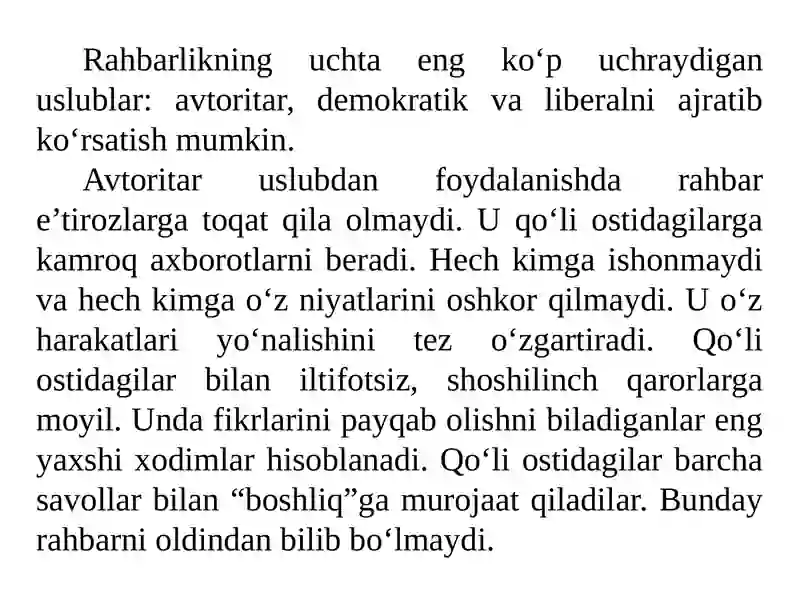 Rahbarlikning uchta eng ko‘p uchraydigan uslublar: avtoritar, demokratik va liberalni ajratib ko‘rsatish mumkin.

Avtoritar uslubdan foydalanishda rahbar e’tirozlarga toqat qila olmaydi. U qo‘li ostidagilarga kamroq axborotlarni beradi. Hech kimga ishonmaydi va hech kimga o‘z niyatlarini oshkor qilmaydi. U o‘z harakatlari yo‘nalishini tez o‘zgartiradi. Qo‘li ostidagilar bilan iltifotsiz, shoshilinch qarorlarga moyil. Unda fikrlarini payqab olishni biladiganlar eng yaxshi xodimlar hisoblanadi. Qo‘li ostidagilar barcha savollar bilan “boshliq”ga murojaat qiladilar. Bunday rahbarni oldindan bilib bo‘lmaydi.